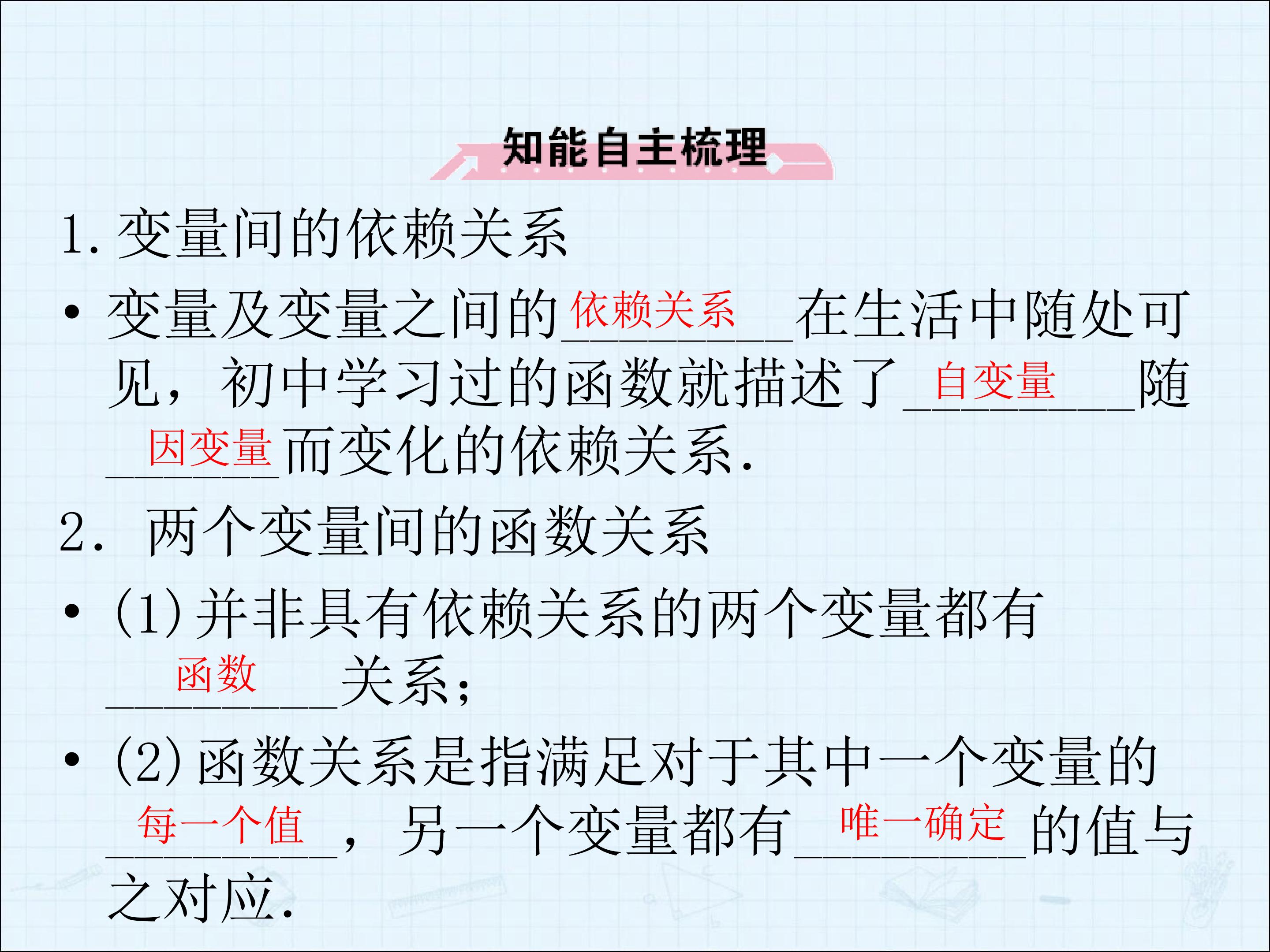 知能自主梳理

1.变量间的依赖关系

• 变量及变量之间的依赖关系在生活中随处可见，初中学习过的函数就描述了自变量随因变量而变化的依赖关系.

2. 两个变量间的函数关系

• (1)并非具有依赖关系的两个变量都有函数关系;

• (2)函数关系是指满足对于其中一个变量的每一个值，另一个变量都有唯一确定的值与之对应.